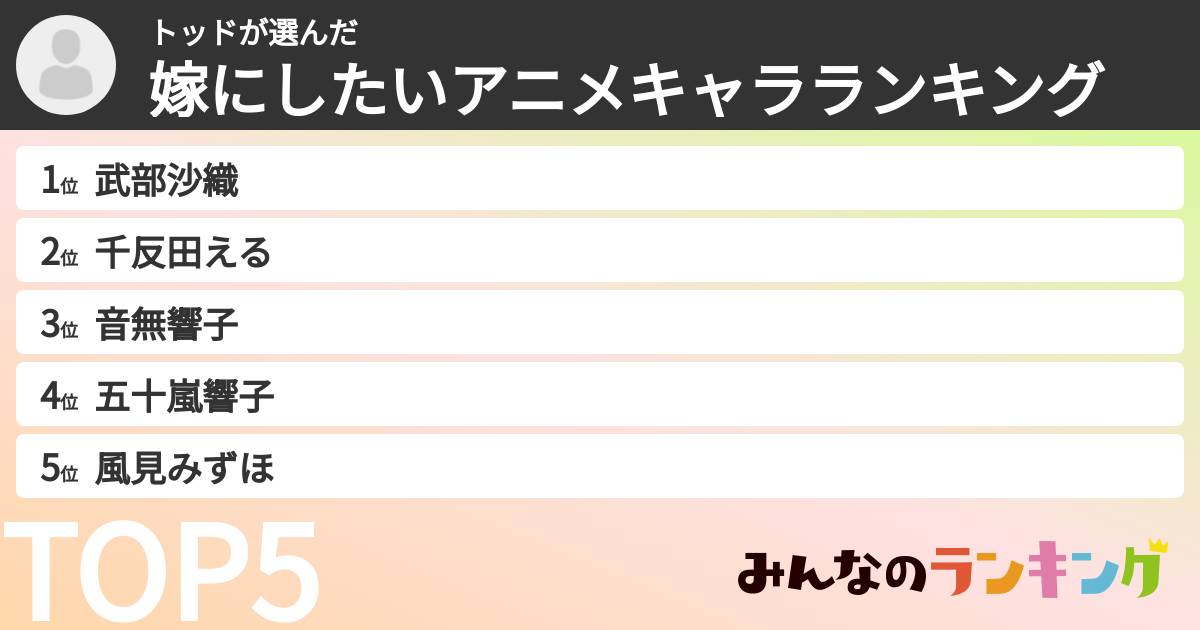 トッドが選んだ
嫁にしたいアニメキャラランキング

1位 武部沙織
2位 千反田える
3位 音無響子
4位 五十嵐響子
5位 風見みずほ

TOP5

みんなのランキング